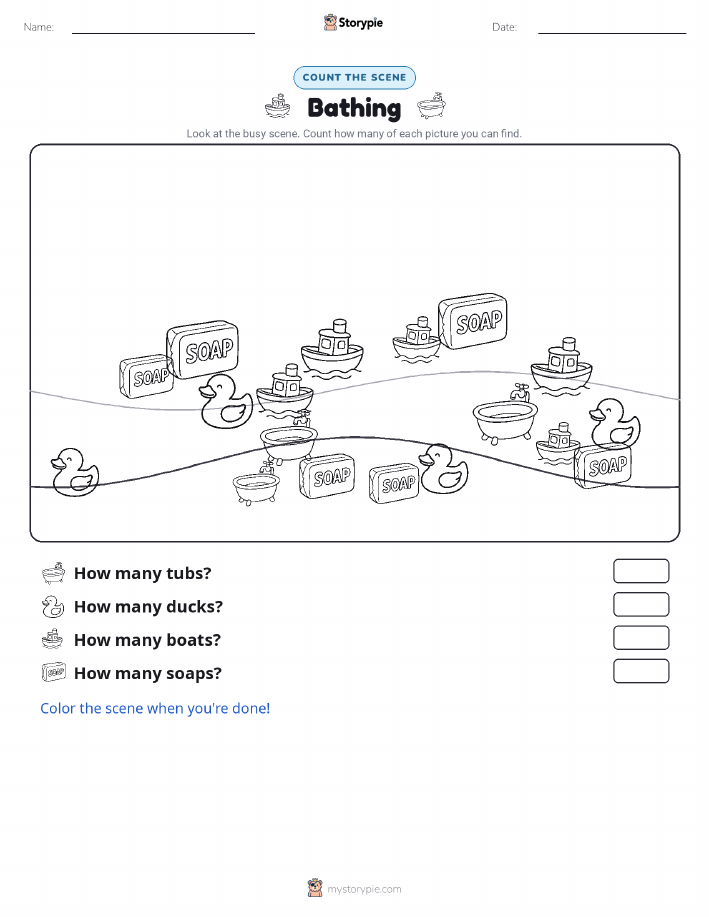 Name:

Storypie

Date:

COUNT THE SCENE

Bathing

Look at the busy scene. Count how many of each picture you can find.

SOAP SOAP SOAP SOAP SOAP SOAP

How many tubs?

How many ducks?

How many boats?

How many soaps?

Color the scene when you're done!

mystorypie.com